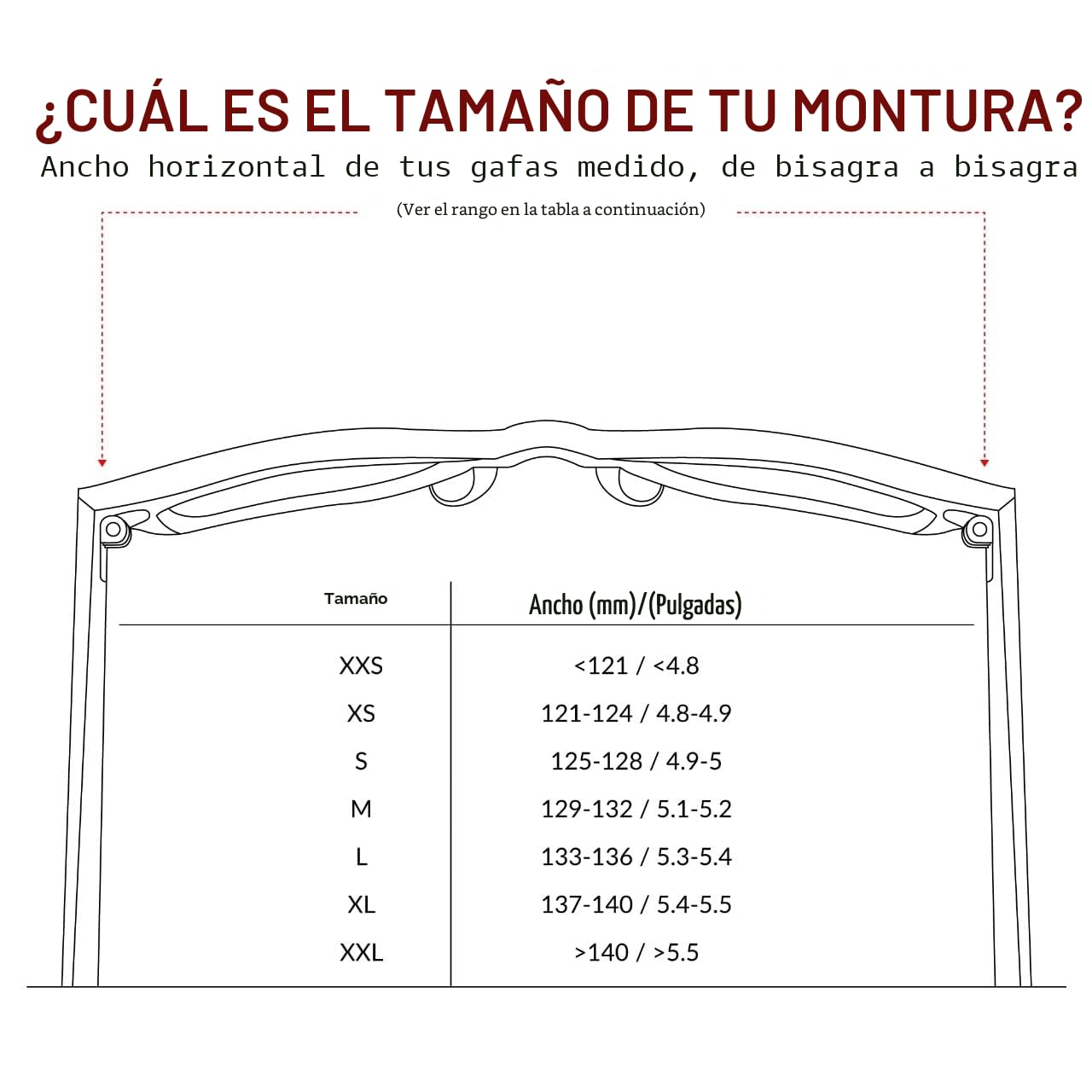 ¿CUÁL ES EL TAMAÑO DE TU MONTURA?

Ancho horizontal de tus gafas medido, de bisagra a bisagra

(Ver el rango en la tabla a continuación)

| Tamaño | Ancho (mm)/(Pulgadas) |
|---|---|
| XXS | <121 / <4.8 |
| XS | 121-124 / 4.8-4.9 |
| S | 125-128 / 4.9-5 |
| M | 129-132 / 5.1-5.2 |
| L | 133-136 / 5.3-5.4 |
| XL | 137-140 / 5.4-5.5 |
| XXL | >140 / >5.5 |